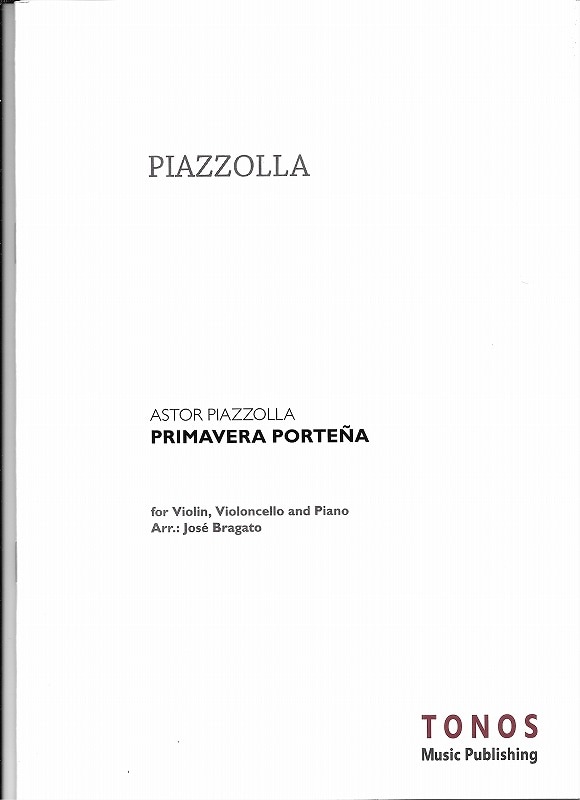 PIAZZOLLA

ASTOR PIAZZOLLA
PRIMAVERA PORTEÑA

for Violin, Violoncello and Piano
Arr.: José Bragato

TONOS
Music Publishing